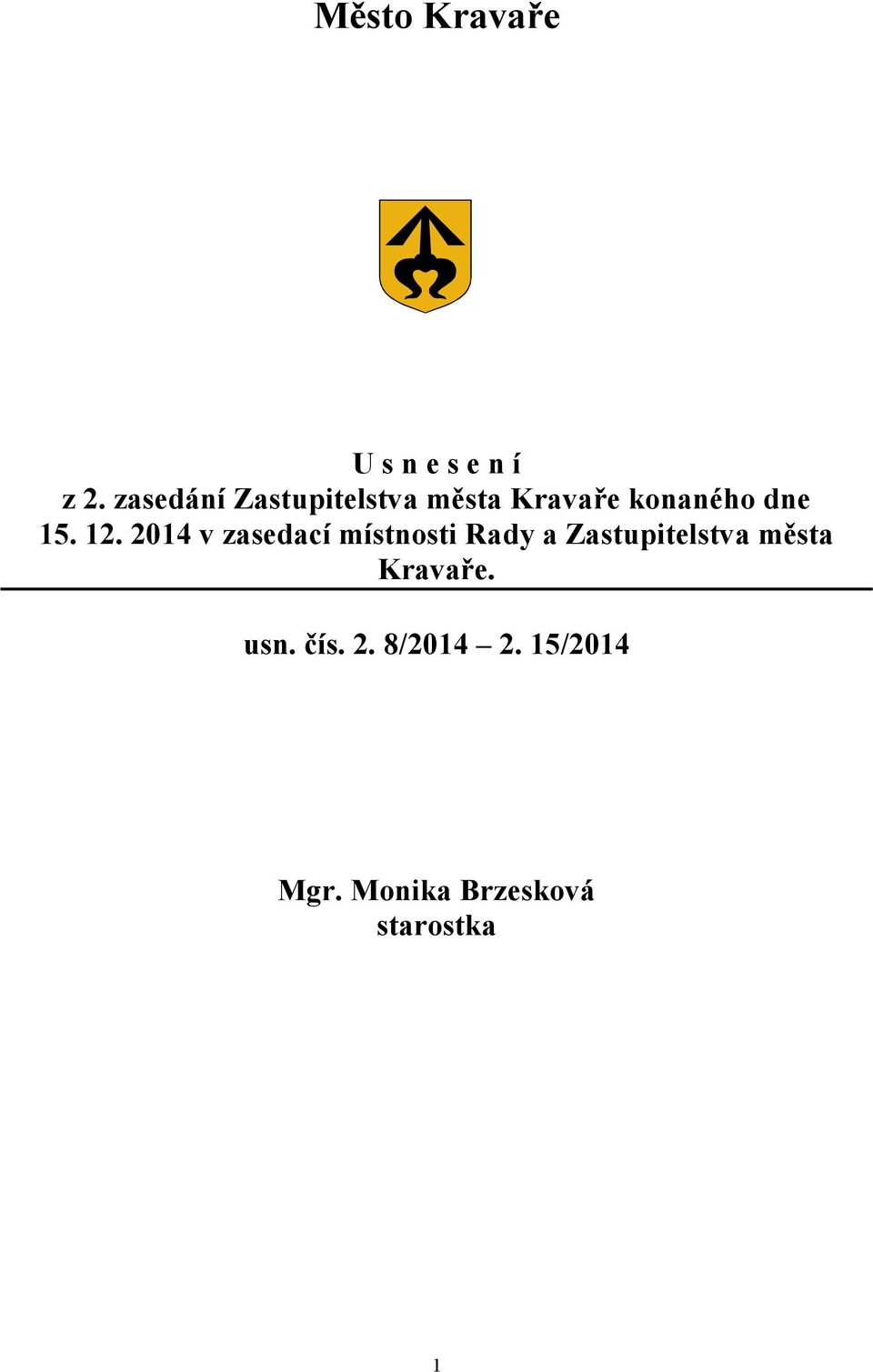 Město Kravaře

U s n e s e n í
z 2. zasedání Zastupitelstva města Kravaře konaného dne 15. 12. 2014 v zasedací místnosti Rady a Zastupitelstva města Kravaře.

usn. čís. 2. 8/2014 – 2. 15/2014

Mgr. Monika Brzesková
starostka

1